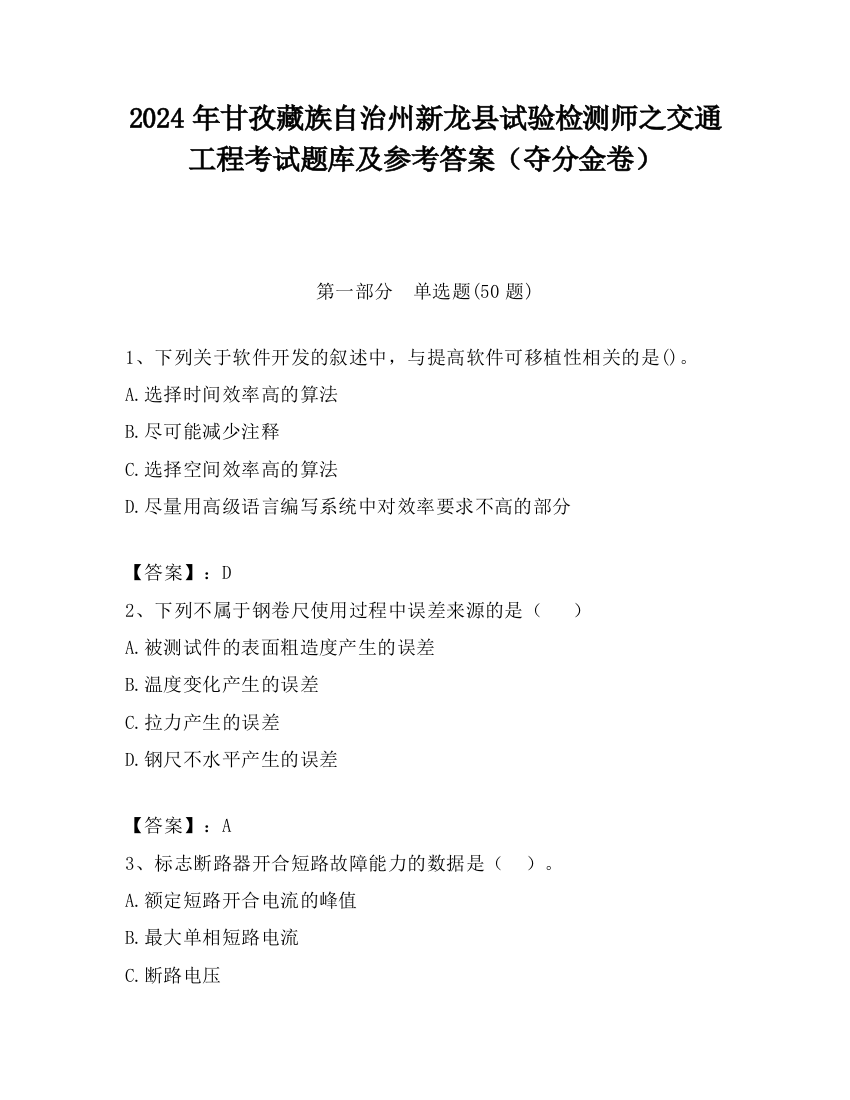 2024 年甘孜藏族自治州新龙县试验检测师之交通工程考试题库及参考答案（夺分金卷）

第一部分　单选题(50 题)

1、下列关于软件开发的叙述中，与提高软件可移植性相关的是()。

A.选择时间效率高的算法

B.尽可能减少注释

C.选择空间效率高的算法

D.尽量用高级语言编写系统中对效率要求不高的部分

【答案】：D

2、下列不属于钢卷尺使用过程中误差来源的是（　　）

A.被测试件的表面粗造度产生的误差

B.温度变化产生的误差

C.拉力产生的误差

D.钢尺不水平产生的误差

【答案】：A

3、标志断路器开合短路故障能力的数据是（　）。

A.额定短路开合电流的峰值

B.最大单相短路电流

C.断路电压